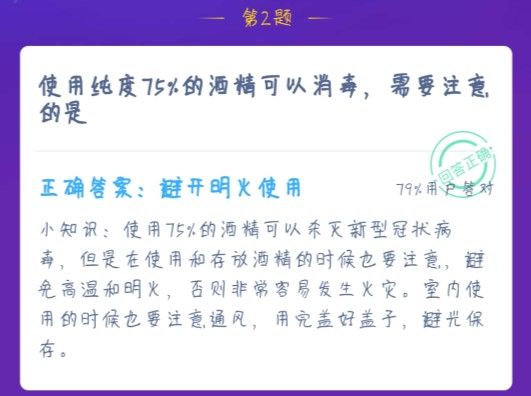 第2题

使用纯度75%的酒精可以消毒，需要注意的是

回答正确

正确答案：避开明火使用

79%用户答对

小知识：使用75%的酒精可以杀灭新型冠状病毒，但是在使用和存放酒精的时候也要注意，避免高温和明火，否则非常容易发生火灾。室内使用的时候也要注意通风，用完盖好盖子，避光保存。